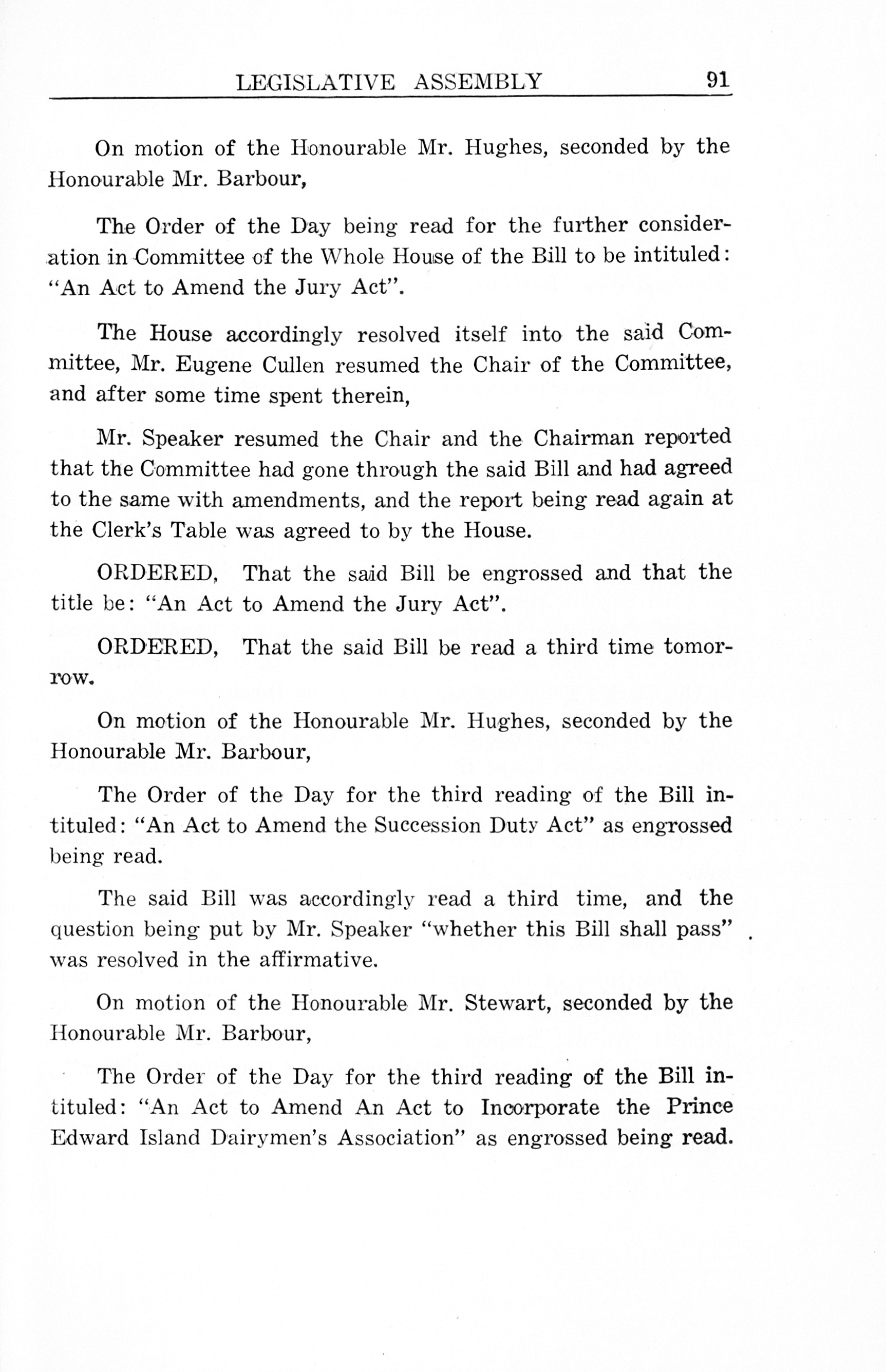 LEGISLATIVE ASSEMBLY 91

On motion of the Honourable Mr. Hughes, seconded by the Honourable Mr. Barbour,

The Order of the Day being read for the further consideration in Committee of the Whole House of the Bill to be intituled: "An Act to Amend the Jury Act".

The House accordingly resolved itself into the said Committee, Mr. Eugene Cullen resumed the Chair of the Committee, and after some time spent therein,

Mr. Speaker resumed the Chair and the Chairman reported that the Committee had gone through the said Bill and had agreed to the same with amendments, and the report being read again at the Clerk's Table was agreed to by the House.

ORDERED, That the said Bill be engrossed and that the title be: "An Act to Amend the Jury Act".

ORDERED, That the said Bill be read a third time tomorrow.

On motion of the Honourable Mr. Hughes, seconded by the Honourable Mr. Barbour,

The Order of the Day for the third reading of the Bill intituled: "An Act to Amend the Succession Duty Act" as engrossed being read.

The said Bill was accordingly read a third time, and the question being put by Mr. Speaker "whether this Bill shall pass" was resolved in the affirmative.

On motion of the Honourable Mr. Stewart, seconded by the Honourable Mr. Barbour,

The Order of the Day for the third reading of the Bill intituled: "An Act to Amend An Act to Incorporate the Prince Edward Island Dairymen's Association" as engrossed being read.